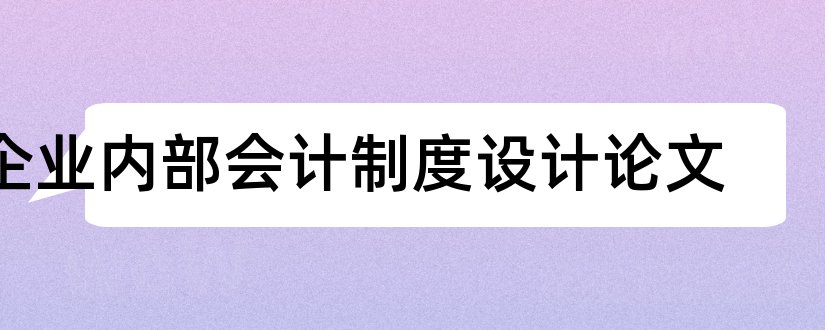 企业内部会计制度设计论文